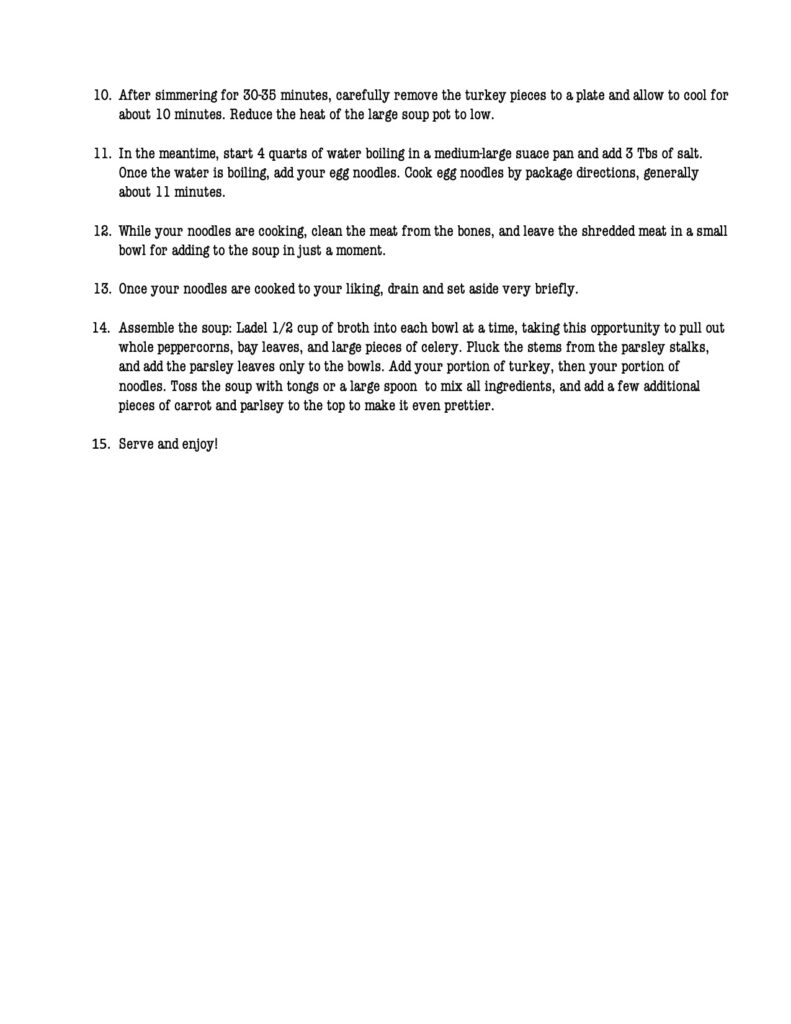 10. After simmering for 30-35 minutes, carefully remove the turkey pieces to a plate and allow to cool for about 10 minutes. Reduce the heat of the large soup pot to low.

11. In the meantime, start 4 quarts of water boiling in a medium-large suace pan and add 3 Tbs of salt. Once the water is boiling, add your egg noodles. Cook egg noodles by package directions, generally about 11 minutes.

12. While your noodles are cooking, clean the meat from the bones, and leave the shredded meat in a small bowl for adding to the soup in just a moment.

13. Once your noodles are cooked to your liking, drain and set aside very briefly.

14. Assemble the soup: Ladel 1/2 cup of broth into each bowl at a time, taking this opportunity to pull out whole peppercorns, bay leaves, and large pieces of celery. Pluck the stems from the parsley stalks, and add the parsley leaves only to the bowls. Add your portion of turkey, then your portion of noodles. Toss the soup with tongs or a large spoon to mix all ingredients, and add a few additional pieces of carrot and parlsey to the top to make it even prettier.

15. Serve and enjoy!